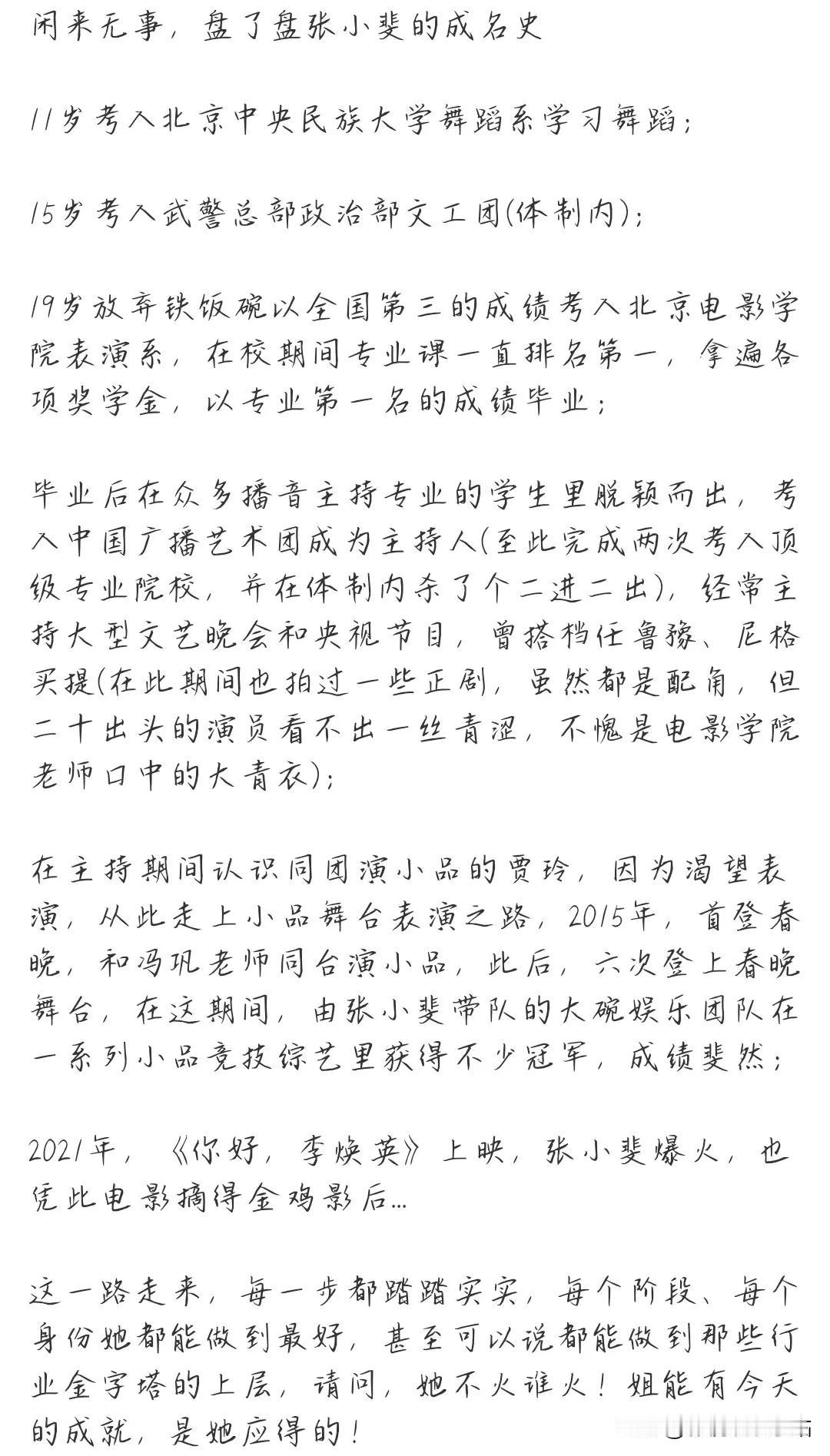 闲来无事，盘了盘张小斐的成名史

11岁考入北京中央民族大学舞蹈系学习舞蹈；

15岁考入武警总部政治部文工团(体制内)；

19岁放弃铁饭碗以全国第三的成绩考入北京电影学院表演系，在校期间专业课一直排名第一，拿遍各项奖学金，以专业第一名的成绩毕业；

毕业后在众多播音主持专业的学生里脱颖而出，考入中国广播艺术团成为主持人(至此完成两次考入顶级专业院校，并在体制内杀了个二进二出)，经常主持大型文艺晚会和央视节目，曾搭档任鲁豫、尼格买提(在此期间也拍过一些正剧，虽然都是配角，但二十出头的演员看不出一丝青涩，不愧是电影学院老师口中的大青衣)；

在主持期间认识同团演小品的贾玲，因为渴望表演，从此走上小品舞台表演之路，2015年，首登春晚，和冯巩老师同台演小品，此后，六次登上春晚舞台，在这期间，由张小斐带队的大碗娱乐团队在一系列小品竞技综艺里获得不少冠军，成绩斐然；

2021年，《你好，李焕英》上映，张小斐爆火，也凭此电影摘得金鸡影后...

这一路走来，每一步都踏踏实实，每个阶段、每个身份她都能做到最好，甚至可以说都能做到那些行业金字塔的上层，请问，她不火谁火！姐能有今天的成就，是她应得的！